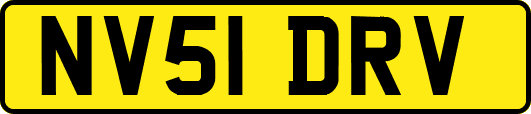 NV51 DRV